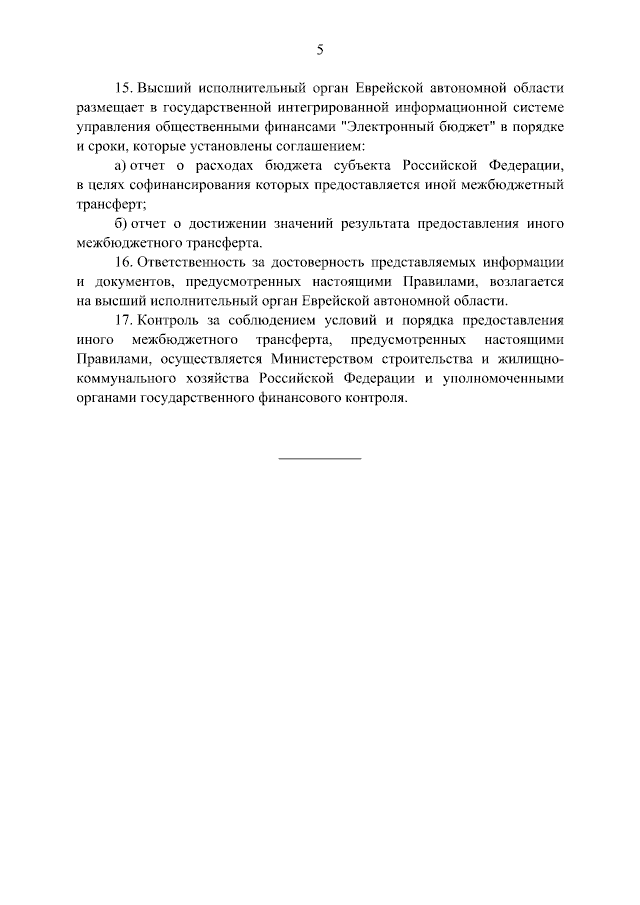 5

15. Высший исполнительный орган Еврейской автономной области размещает в государственной интегрированной информационной системе управления общественными финансами "Электронный бюджет" в порядке и сроки, которые установлены соглашением:

а) отчет о расходах бюджета субъекта Российской Федерации, в целях софинансирования которых предоставляется иной межбюджетный трансферт;

б) отчет о достижении значений результата предоставления иного межбюджетного трансферта.

16. Ответственность за достоверность представляемых информации и документов, предусмотренных настоящими Правилами, возлагается на высший исполнительный орган Еврейской автономной области.

17. Контроль за соблюдением условий и порядка предоставления иного межбюджетного трансферта, предусмотренных настоящими Правилами, осуществляется Министерством строительства и жилищно-коммунального хозяйства Российской Федерации и уполномоченными органами государственного финансового контроля.